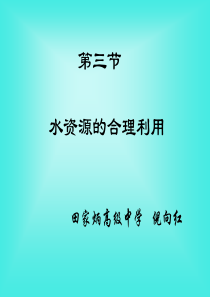 第三节

水资源的合理利用

田家炳高级中学 倪向红